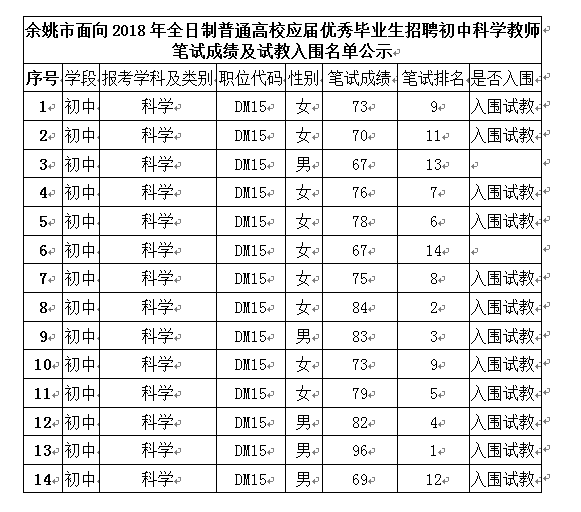 余姚市面向 2018 年全日制普通高校应届优秀毕业生招聘初中科学教师笔试成绩及试教入围名单公示

| 序号 | 学段 | 报考学科及类别 | 职位代码 | 性别 | 笔试成绩 | 笔试排名 | 是否入围 |
|---|---|---|---|---|---|---|---|
| 1 | 初中 | 科学 | DM15 | 女 | 73 | 9 | 入围试教 |
| 2 | 初中 | 科学 | DM15 | 女 | 70 | 11 | 入围试教 |
| 3 | 初中 | 科学 | DM15 | 男 | 67 | 13 | |
| 4 | 初中 | 科学 | DM15 | 女 | 76 | 7 | 入围试教 |
| 5 | 初中 | 科学 | DM15 | 女 | 78 | 6 | 入围试教 |
| 6 | 初中 | 科学 | DM15 | 女 | 67 | 14 | |
| 7 | 初中 | 科学 | DM15 | 女 | 75 | 8 | 入围试教 |
| 8 | 初中 | 科学 | DM15 | 女 | 84 | 2 | 入围试教 |
| 9 | 初中 | 科学 | DM15 | 男 | 83 | 3 | 入围试教 |
| 10 | 初中 | 科学 | DM15 | 女 | 73 | 9 | 入围试教 |
| 11 | 初中 | 科学 | DM15 | 女 | 79 | 5 | 入围试教 |
| 12 | 初中 | 科学 | DM15 | 男 | 82 | 4 | 入围试教 |
| 13 | 初中 | 科学 | DM15 | 男 | 96 | 1 | 入围试教 |
| 14 | 初中 | 科学 | DM15 | 男 | 69 | 12 | 入围试教 |